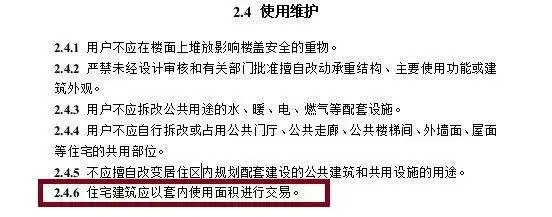 2.4 使用维护

2.4.1 用户不应在楼面上堆放影响楼盖安全的重物。

2.4.2 严禁未经设计审核和有关部门批准擅自改动承重结构、主要使用功能或建筑外观。

2.4.3 用户不应拆改公共用途的水、暖、电、燃气等配套设施。

2.4.4 用户不应自行拆改或占用公共门厅、公共走廊、公共楼梯间、外墙面、屋面等住宅的共用部位。

2.4.5 不应擅自改变居住区内规划配套建设的公共建筑和共用设施的用途。

2.4.6 住宅建筑应以套内使用面积进行交易。